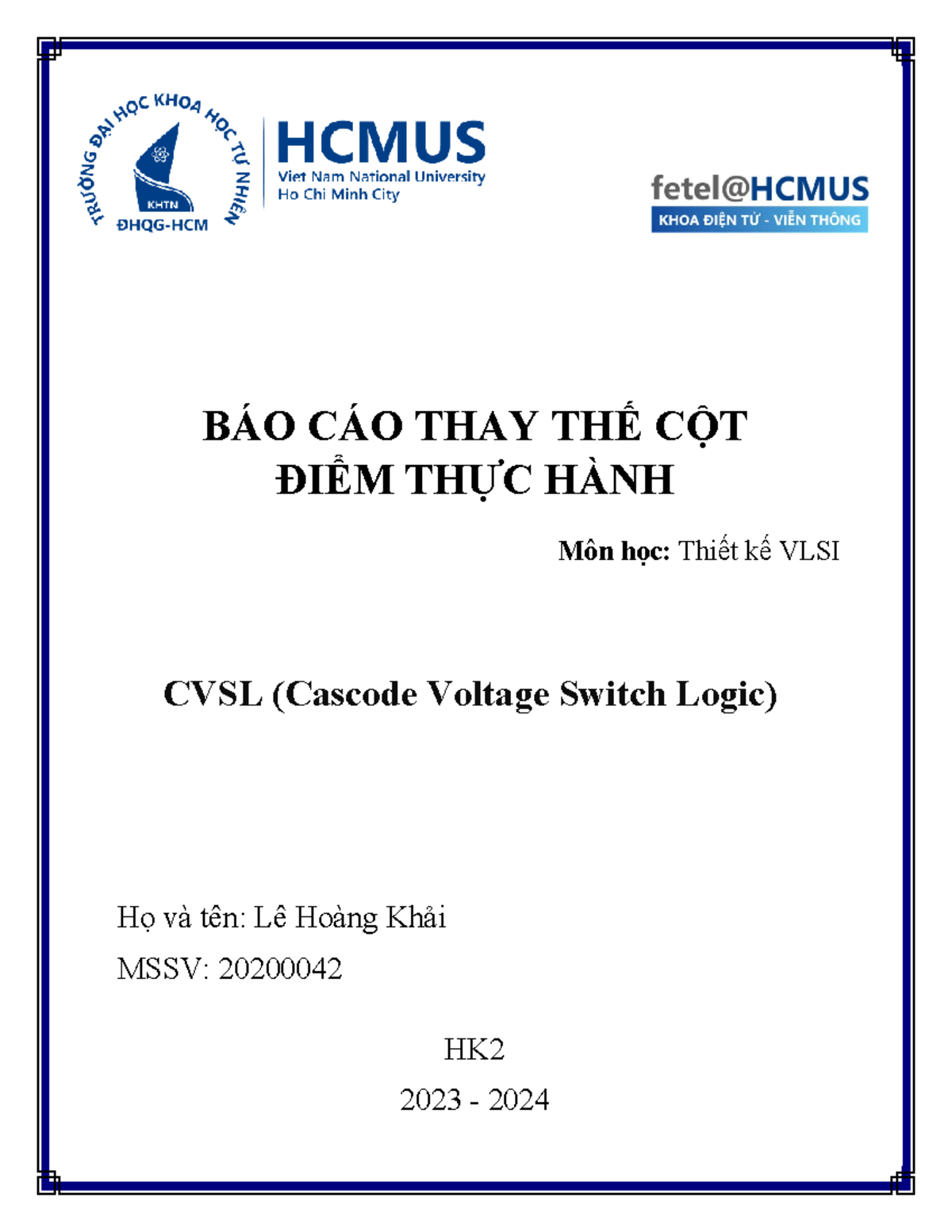 TRƯỜNG ĐẠI HỌC KHOA HỌC TỰ NHIÊN
KHTN
ĐHQG-HCM
HCMUS
Viet Nam National University
Ho Chi Minh City

fetel@HCMUS
KHOA ĐIỆN TỬ - VIỄN THÔNG

BÁO CÁO THAY THẾ CỘT ĐIỂM THỰC HÀNH

Môn học: Thiết kế VLSI

CVSL (Cascode Voltage Switch Logic)

Họ và tên: Lê Hoàng Khải
MSSV: 20200042

HK2
2023 - 2024